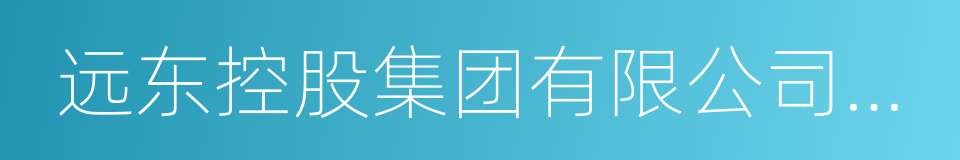 远东控股集团有限公司...